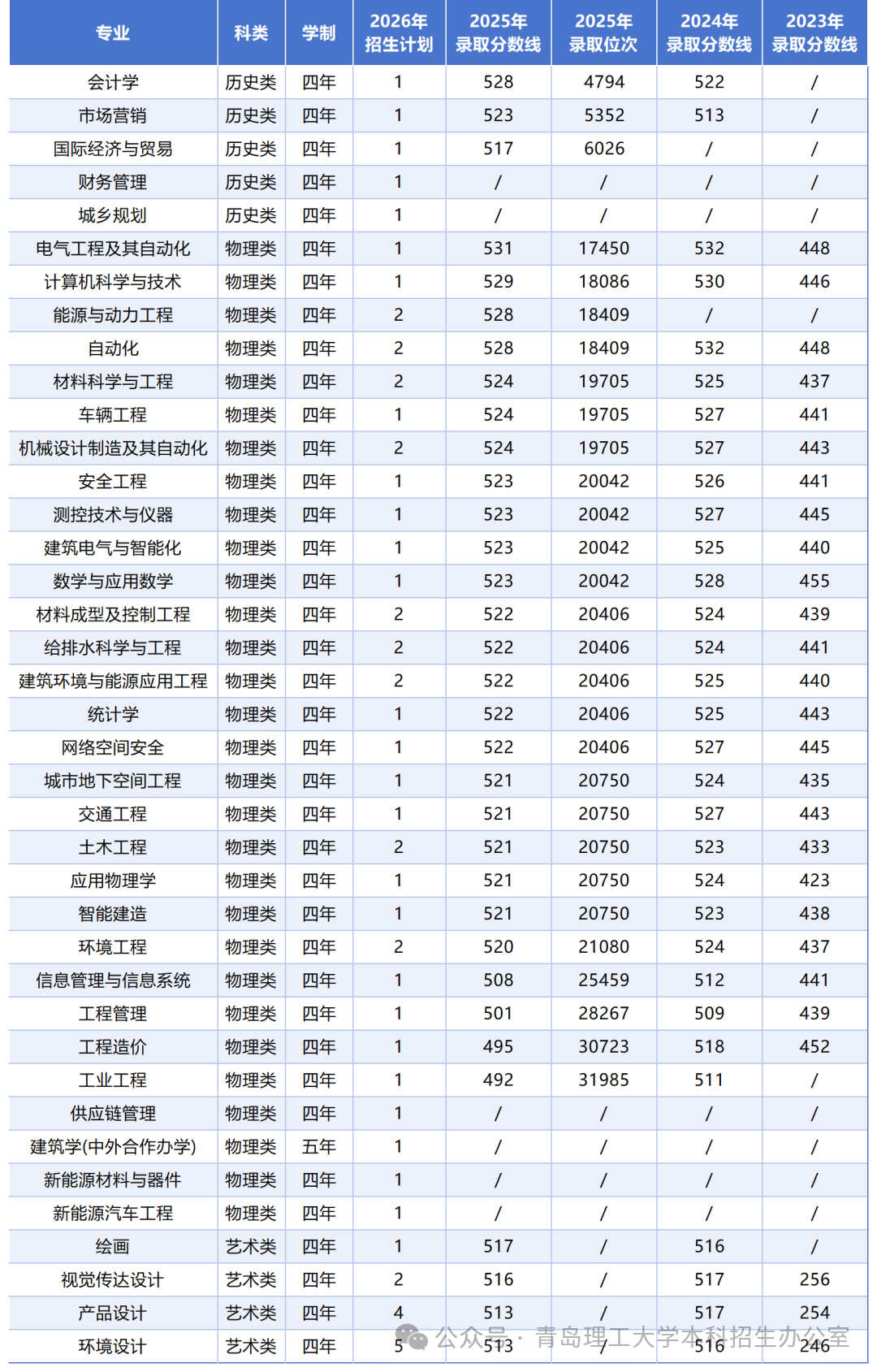 | 专业 | 科类 | 学制 | 2026年招生计划 | 2025年录取分数线 | 2025年录取位次 | 2024年录取分数线 | 2023年录取分数线 |
|---|---|---|---|---|---|---|---|
| 会计学 | 历史类 | 四年 | 1 | 528 | 4794 | 522 | / |
| 市场营销 | 历史类 | 四年 | 1 | 523 | 5352 | 513 | / |
| 国际经济与贸易 | 历史类 | 四年 | 1 | 517 | 6026 | / | / |
| 财务管理 | 历史类 | 四年 | 1 | / | / | / | / |
| 城乡规划 | 历史类 | 四年 | 1 | / | / | / | / |
| 电气工程及其自动化 | 物理类 | 四年 | 1 | 531 | 17450 | 532 | 448 |
| 计算机科学与技术 | 物理类 | 四年 | 1 | 529 | 18086 | 530 | 446 |
| 能源与动力工程 | 物理类 | 四年 | 2 | 528 | 18409 | / | / |
| 自动化 | 物理类 | 四年 | 2 | 528 | 18409 | 532 | 448 |
| 材料科学与工程 | 物理类 | 四年 | 2 | 524 | 19705 | 525 | 437 |
| 车辆工程 | 物理类 | 四年 | 1 | 524 | 19705 | 527 | 441 |
| 机械设计制造及其自动化 | 物理类 | 四年 | 2 | 524 | 19705 | 527 | 443 |
| 安全工程 | 物理类 | 四年 | 1 | 523 | 20042 | 526 | 441 |
| 测控技术与仪器 | 物理类 | 四年 | 1 | 523 | 20042 | 527 | 445 |
| 建筑电气与智能化 | 物理类 | 四年 | 1 | 523 | 20042 | 525 | 440 |
| 数学与应用数学 | 物理类 | 四年 | 1 | 523 | 20042 | 528 | 455 |
| 材料成型及控制工程 | 物理类 | 四年 | 2 | 522 | 20406 | 524 | 439 |
| 给排水科学与工程 | 物理类 | 四年 | 2 | 522 | 20406 | 524 | 441 |
| 建筑环境与能源应用工程 | 物理类 | 四年 | 2 | 522 | 20406 | 525 | 440 |
| 统计学 | 物理类 | 四年 | 1 | 522 | 20406 | 525 | 443 |
| 网络空间安全 | 物理类 | 四年 | 1 | 522 | 20406 | 527 | 445 |
| 城市地下空间工程 | 物理类 | 四年 | 1 | 521 | 20750 | 524 | 435 |
| 交通工程 | 物理类 | 四年 | 1 | 521 | 20750 | 527 | 443 |
| 土木工程 | 物理类 | 四年 | 2 | 521 | 20750 | 523 | 433 |
| 应用物理学 | 物理类 | 四年 | 1 | 521 | 20750 | 524 | 423 |
| 智能建造 | 物理类 | 四年 | 1 | 521 | 20750 | 523 | 438 |
| 环境工程 | 物理类 | 四年 | 2 | 520 | 21080 | 524 | 437 |
| 信息管理与信息系统 | 物理类 | 四年 | 1 | 508 | 25459 | 512 | 441 |
| 工程管理 | 物理类 | 四年 | 1 | 501 | 28267 | 509 | 439 |
| 工程造价 | 物理类 | 四年 | 1 | 495 | 30723 | 518 | 452 |
| 工业工程 | 物理类 | 四年 | 1 | 492 | 31985 | 511 | / |
| 供应链管理 | 物理类 | 四年 | 1 | / | / | / | / |
| 建筑学(中外合作办学) | 物理类 | 五年 | 1 | / | / | / | / |
| 新能源材料与器件 | 物理类 | 四年 | 1 | / | / | / | / |
| 新能源汽车工程 | 物理类 | 四年 | 1 | / | / | / | / |
| 绘画 | 艺术类 | 四年 | 1 | 517 | / | 516 | / |
| 视觉传达设计 | 艺术类 | 四年 | 2 | 516 | / | 517 | 256 |
| 产品设计 | 艺术类 | 四年 | 4 | 513 | / | 517 | 254 |
| 环境设计 | 艺术类 | 四年 | 5 | 513 | / | 516 | 246 |

公众号 · 青岛理工大学本科招生办公室